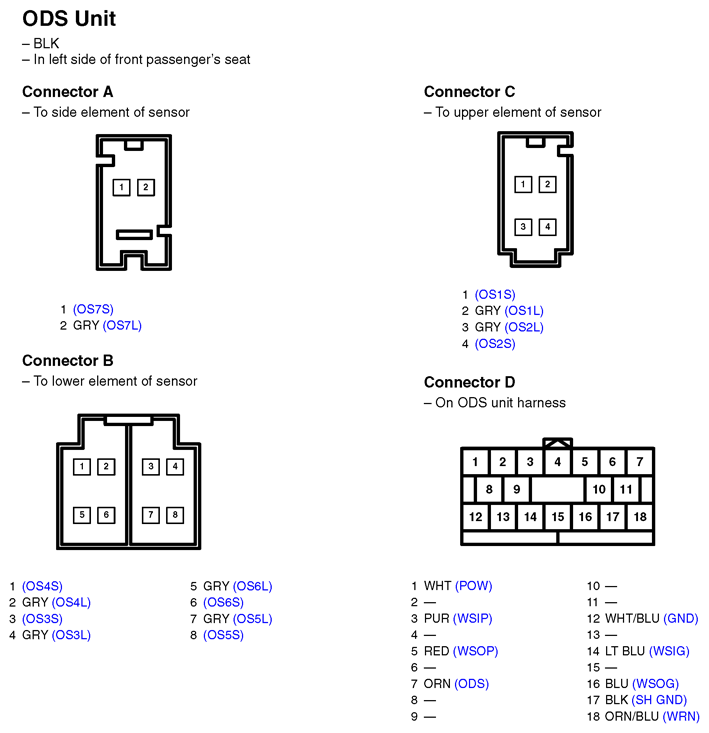 ODS Unit
– BLK
– In left side of front passenger's seat

Connector A
– To side element of sensor

1 2

1 (OS7S)
2 GRY (OS7L)

Connector B
– To lower element of sensor

1 2 3 4
5 6 7 8

1 (OS4S)
2 GRY (OS4L)
3 (OS3S)
4 GRY (OS3L)

5 GRY (OS6L)
6 (OS6S)
7 GRY (OS5L)
8 (OS5S)

Connector C
– To upper element of sensor

1 2
3 4

1 (OS1S)
2 GRY (OS1L)
3 GRY (OS2L)
4 (OS2S)

Connector D
– On ODS unit harness

1 2 3 4 5 6 7
8 9 10 11
12 13 14 15 16 17 18

1 WHT (POW)
2 —
3 PUR (WSIP)
4 —
5 RED (WSOP)
6 —
7 ORN (ODS)
8 —
9 —

10 —
11 —
12 WHT/BLU (GND)
13 —
14 LT BLU (WSIG)
15 —
16 BLU (WSOG)
17 BLK (SH GND)
18 ORN/BLU (WRN)